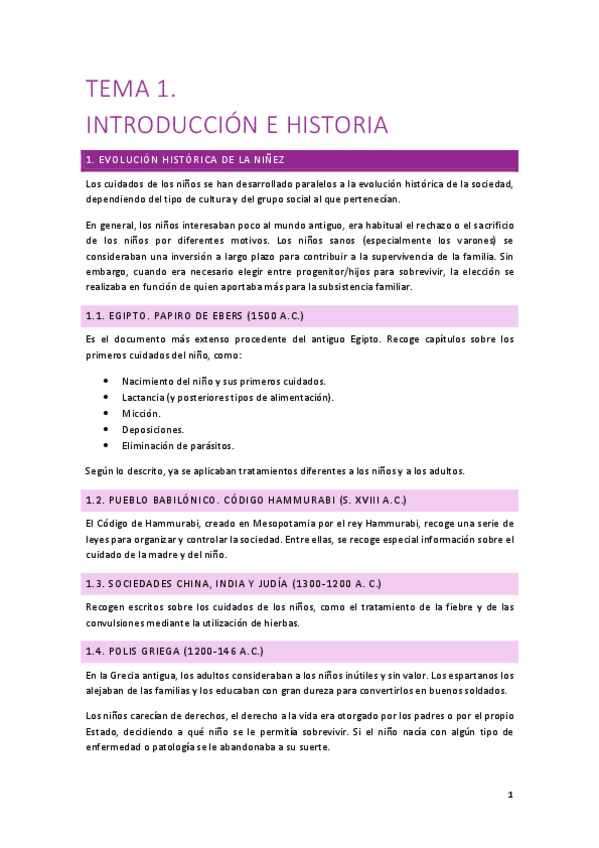 TEMA 1.
INTRODUCCIÓN E HISTORIA

1. EVOLUCIÓN HISTÓRICA DE LA NIÑEZ

Los cuidados de los niños se han desarrollado paralelos a la evolución histórica de la sociedad, dependiendo del tipo de cultura y del grupo social al que pertenecían.

En general, los niños interesaban poco al mundo antiguo, era habitual el rechazo o el sacrificio de los niños por diferentes motivos. Los niños sanos (especialmente los varones) se consideraban una inversión a largo plazo para contribuir a la supervivencia de la familia. Sin embargo, cuando era necesario elegir entre progenitor/hijos para sobrevivir, la elección se realizaba en función de quien aportaba más para la subsistencia familiar.

1.1. EGIPTO. PAPIRO DE EBERS (1500 A.C.)

Es el documento más extenso procedente del antiguo Egipto. Recoge capítulos sobre los primeros cuidados del niño, como:

• Nacimiento del niño y sus primeros cuidados.
• Lactancia (y posteriores tipos de alimentación).
• Micción.
• Deposiciones.
• Eliminación de parásitos.

Según lo descrito, ya se aplicaban tratamientos diferentes a los niños y a los adultos.

1.2. PUEBLO BABILÓNICO. CÓDIGO HAMMURABI (S. XVIII A.C.)

El Código de Hammurabi, creado en Mesopotamia por el rey Hammurabi, recoge una serie de leyes para organizar y controlar la sociedad. Entre ellas, se recoge especial información sobre el cuidado de la madre y del niño.

1.3. SOCIEDADES CHINA, INDIA Y JUDÍA (1300-1200 A. C.)

Recogen escritos sobre los cuidados de los niños, como el tratamiento de la fiebre y de las convulsiones mediante la utilización de hierbas.

1.4. POLIS GRIEGA (1200-146 A.C.)

En la Grecia antigua, los adultos consideraban a los niños inútiles y sin valor. Los espartanos los alejaban de las familias y los educaban con gran dureza para convertirlos en buenos soldados.

Los niños carecían de derechos, el derecho a la vida era otorgado por los padres o por el propio Estado, decidiendo a qué niño se le permitía sobrevivir. Si el niño nacía con algún tipo de enfermedad o patología se le abandonaba a su suerte.

1